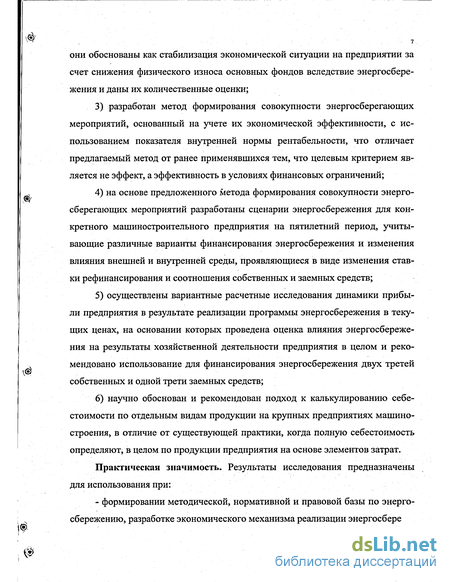 7

они обоснованы как стабилизация экономической ситуации на предприятии за счет снижения физического износа основных фондов вследствие энергосбережения и даны их количественные оценки;

3) разработан метод формирования совокупности энергосберегающих мероприятий, основанный на учете их экономической эффективности, с использованием показателя внутренней нормы рентабельности, что отличает предлагаемый метод от ранее применявшихся тем, что целевым критерием является не эффект, а эффективность в условиях финансовых ограничений;

4) на основе предложенного метода формирования совокупности энергосберегающих мероприятий разработаны сценарии энергосбережения для конкретного машиностроительного предприятия на пятилетний период, учитывающие различные варианты финансирования энергосбережения и изменения влияния внешней и внутренней среды, проявляющиеся в виде изменения ставки рефинансирования и соотношения собственных и заемных средств;

5) осуществлены вариантные расчетные исследования динамики прибыли предприятия в результате реализации программы энергосбережения в текущих ценах, на основании которых проведена оценка влияния энергосбережения на результаты хозяйственной деятельности предприятия в целом и рекомендовано использование для финансирования энергосбережения двух третей собственных и одной трети заемных средств;

6) научно обоснован и рекомендован подход к калькулированию себестоимости по отдельным видам продукции на крупных предприятиях машиностроения, в отличие от существующей практики, когда полную себестоимость определяют, в целом по продукции предприятия на основе элементов затрат.

Практическая значимость. Результаты исследования предназначены для использования при:

- формировании методической, нормативной и правовой базы по энергосбережению, разработке экономического механизма реализации энергосбере

dsLib.net
библиотека диссертаций